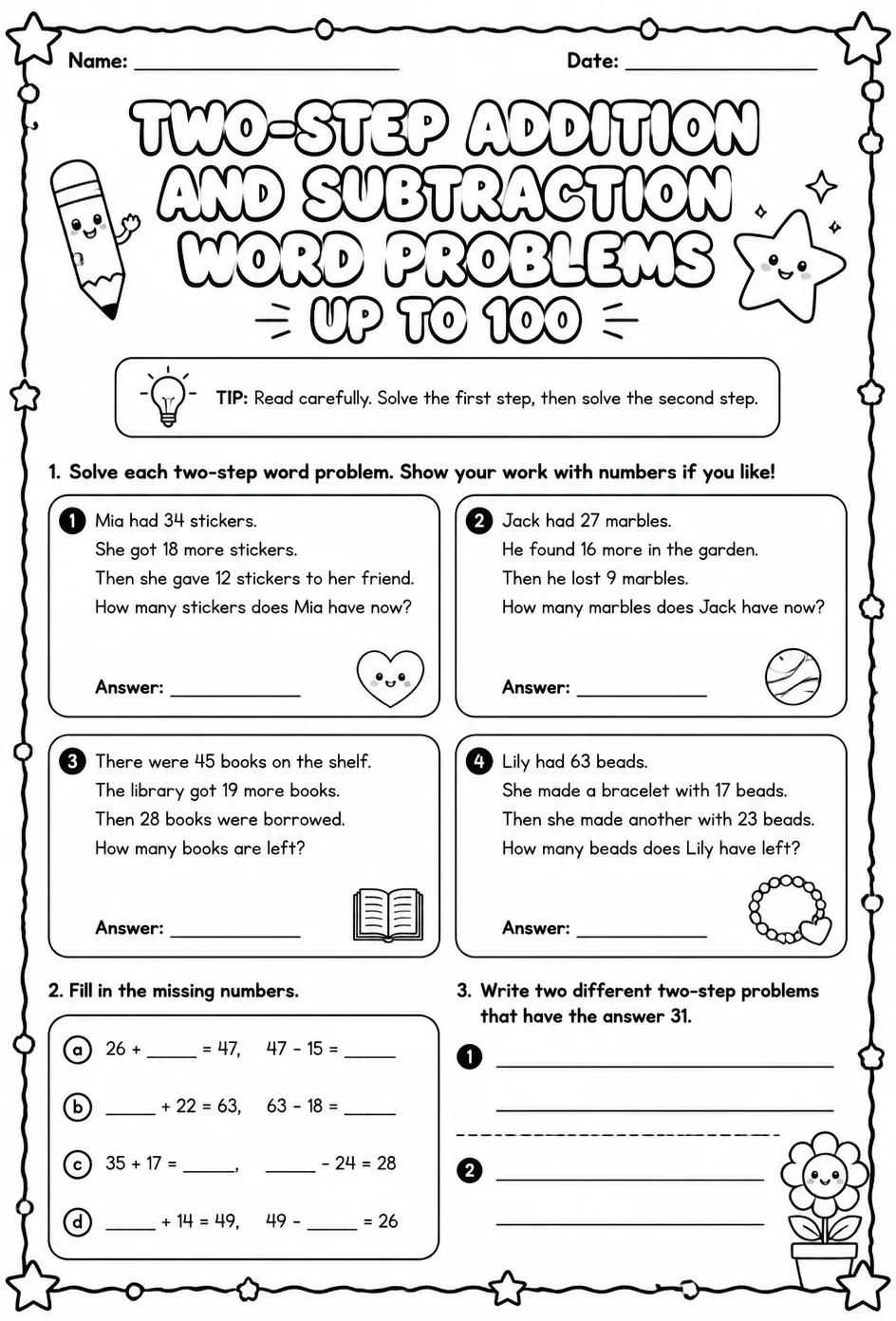 Name: ____ Date: ____

TWO-STEP ADDITION AND SUBTRACTION WORD PROBLEMS

UP TO 100

TIP: Read carefully. Solve the first step, then solve the second step.

1. Solve each two-step word problem. Show your work with numbers if you like!

1 Mia had 34 stickers.
She got 18 more stickers.
Then she gave 12 stickers to her friend.
How many stickers does Mia have now?

Answer: ____

2 Jack had 27 marbles.
He found 16 more in the garden.
Then he lost 9 marbles.
How many marbles does Jack have now?

Answer: ____

3 There were 45 books on the shelf.
The library got 19 more books.
Then 28 books were borrowed.
How many books are left?

Answer: ____

4 Lily had 63 beads.
She made a bracelet with 17 beads.
Then she made another with 23 beads.
How many beads does Lily have left?

Answer: ____

2. Fill in the missing numbers.

a 26 + ____ = 47, 47 - 15 = ____

b ____ + 22 = 63, 63 - 18 = ____

c 35 + 17 = ____, ____ - 24 = 28

d ____ + 14 = 49, 49 - ____ = 26

3. Write two different two-step problems that have the answer 31.

1 ____

____

2 ____

____